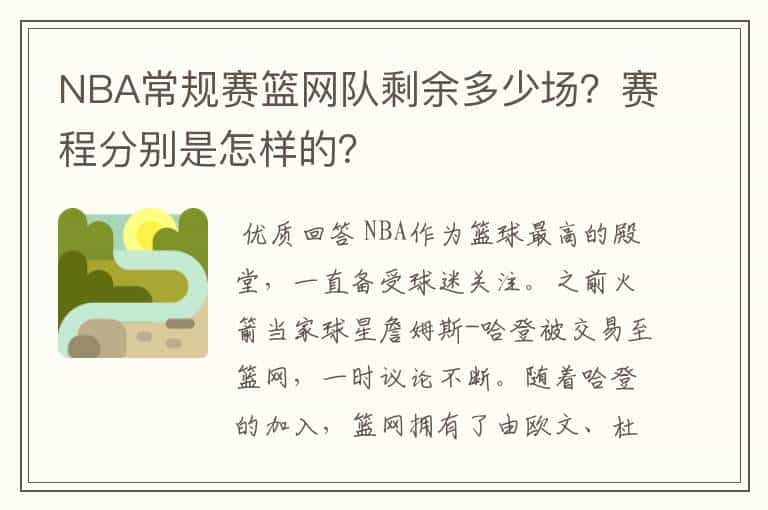 NBA常规赛篮网队剩余多少场？赛程分别是怎样的？

优质回答 NBA作为篮球最高的殿堂，一直备受球迷关注。之前火箭当家球星詹姆斯-哈登被交易至篮网，一时议论不断。随着哈登的加入，篮网拥有了由欧文、杜